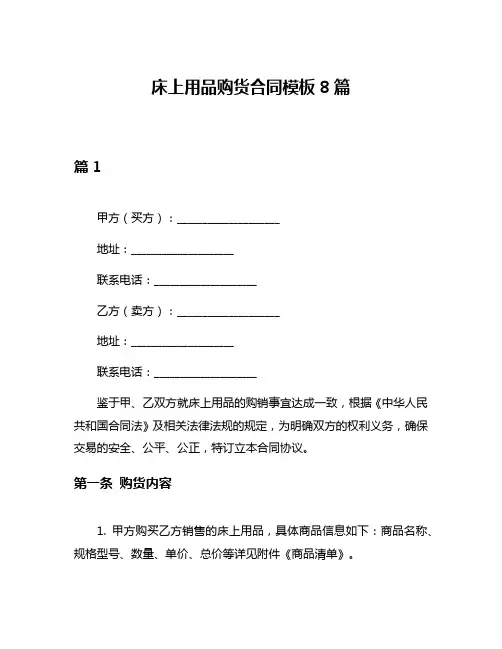 床上用品购货合同模板 8 篇

篇 1

甲方（买方）：__________________

地址：__________________

联系电话：__________________

乙方（卖方）：__________________

地址：__________________

联系电话：__________________

鉴于甲、乙双方就床上用品的购销事宜达成一致，根据《中华人民共和国合同法》及相关法律法规的规定，为明确双方的权利义务，确保交易的安全、公平、公正，特订立本合同协议。

第一条 购货内容

1. 甲方购买乙方销售的床上用品，具体商品信息如下：商品名称、规格型号、数量、单价、总价等详见附件《商品清单》。